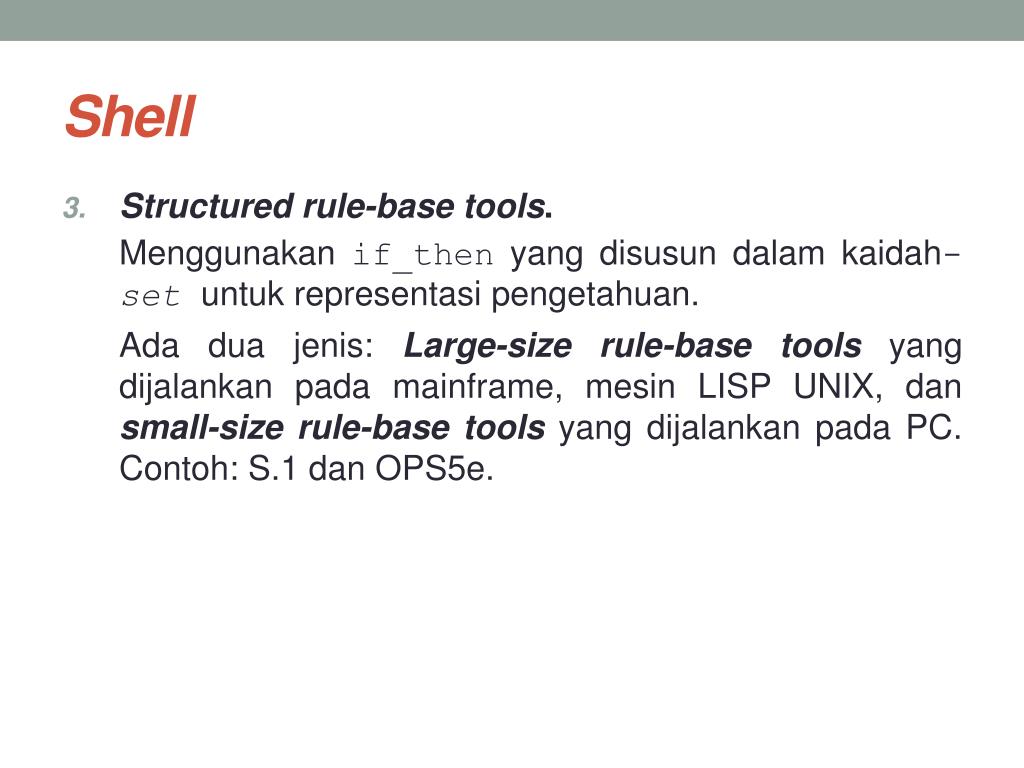 Shell

3. Structured rule-base tools.

Menggunakan if_then yang disusun dalam kaidah-set untuk representasi pengetahuan.

Ada dua jenis: Large-size rule-base tools yang dijalankan pada mainframe, mesin LISP UNIX, dan small-size rule-base tools yang dijalankan pada PC. Contoh: S.1 dan OPS5e.